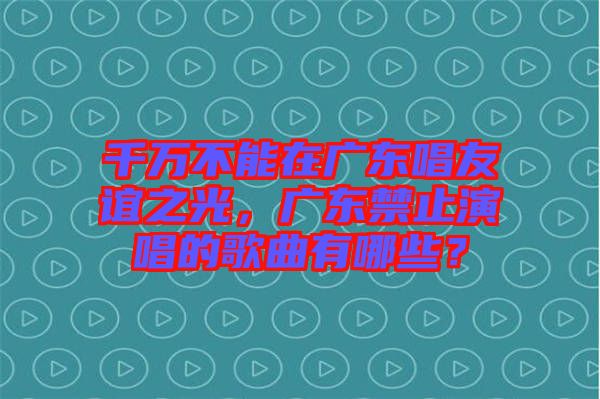 千万不能在广东唱友谊之光，广东禁止演唱的歌曲有哪些？